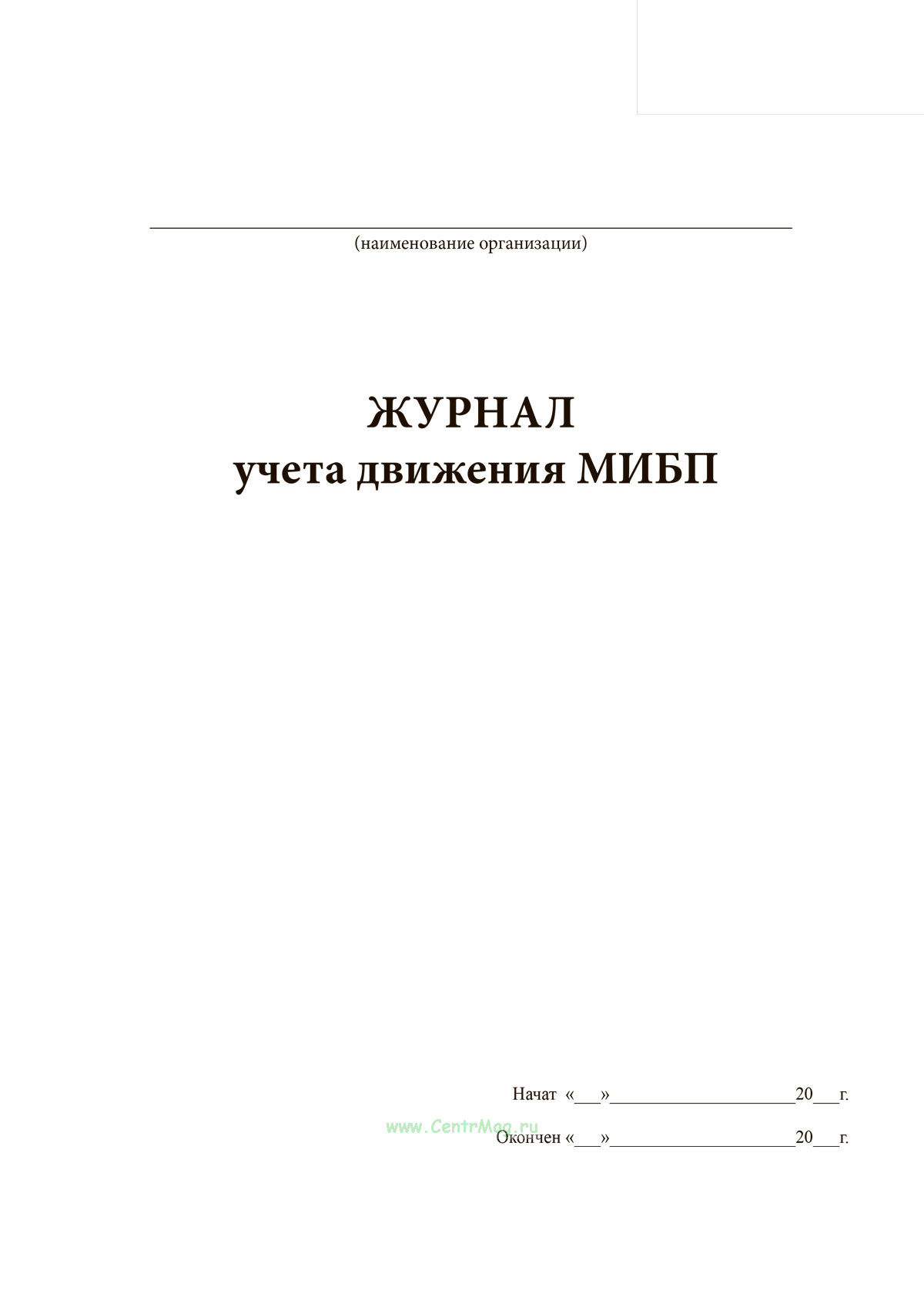 ____
(наименование организации)

ЖУРНАЛ
учета движения МИБП

Начат «____»____20____г.

Окончен «____»____20____г.

www.CentrMag.ru